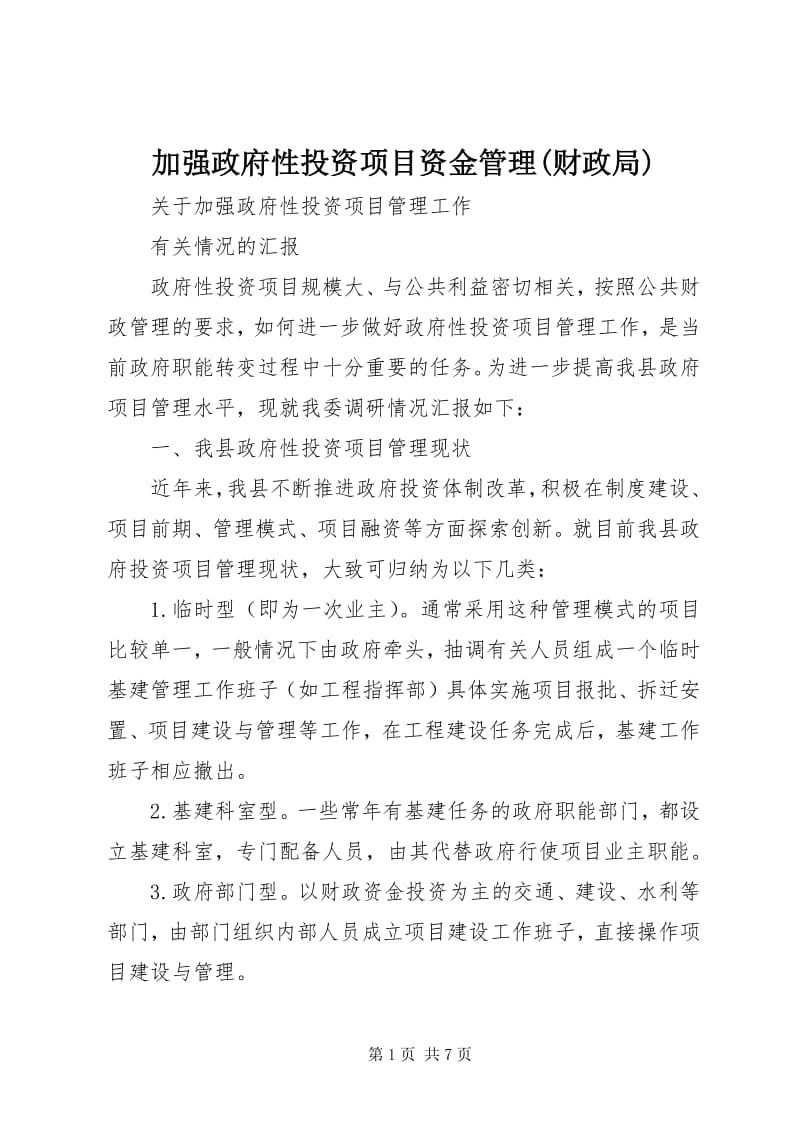 加强政府性投资项目资金管理(财政局)

关于加强政府性投资项目管理工作

有关情况的汇报

政府性投资项目规模大、与公共利益密切相关，按照公共财政管理的要求，如何进一步做好政府性投资项目管理工作，是当前政府职能转变过程中十分重要的任务。为进一步提高我县政府项目管理水平，现就我委调研情况汇报如下：

一、我县政府性投资项目管理现状

近年来，我县不断推进政府投资体制改革，积极在制度建设、项目前期、管理模式、项目融资等方面探索创新。就目前我县政府投资项目管理现状，大致可归纳为以下几类：

1.临时型（即为一次业主）。通常采用这种管理模式的项目比较单一，一般情况下由政府牵头，抽调有关人员组成一个临时基建管理工作班子（如工程指挥部）具体实施项目报批、拆迁安置、项目建设与管理等工作，在工程建设任务完成后，基建工作班子相应撤出。

2.基建科室型。一些常年有基建任务的政府职能部门，都设立基建科室，专门配备人员，由其代替政府行使项目业主职能。

3.政府部门型。以财政资金投资为主的交通、建设、水利等部门，由部门组织内部人员成立项目建设工作班子，直接操作项目建设与管理。

第1页 共7页